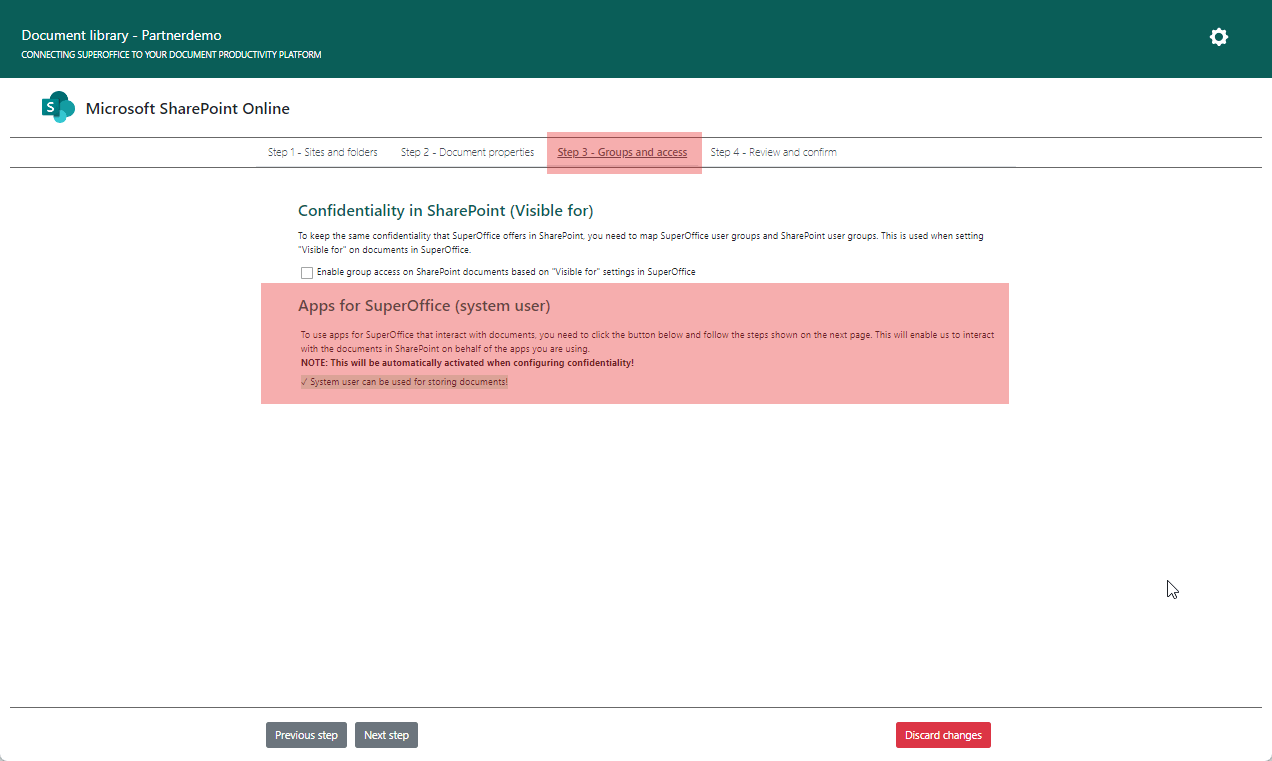 Document library - Partnerdemo
CONNECTING SUPEROFFICE TO YOUR DOCUMENT PRODUCTIVITY PLATFORM

Microsoft SharePoint Online

Step 1 - Sites and folders
Step 2 - Document properties
Step 3 - Groups and access
Step 4 - Review and confirm

Confidentiality in SharePoint (Visible for)

To keep the same confidentiality that SuperOffice offers in SharePoint, you need to map SuperOffice user groups and SharePoint user groups. This is used when setting "Visible for" on documents in SuperOffice.

Enable group access on SharePoint documents based on "Visible for" settings in SuperOffice

Apps for SuperOffice (system user)

To use apps for SuperOffice that interact with documents, you need to click the button below and follow the steps shown on the next page. This will enable us to interact with the documents in SharePoint on behalf of the apps you are using.
NOTE: This will be automatically activated when configuring confidentiality!

✓ System user can be used for storing documents!

Previous step
Next step
Discard changes